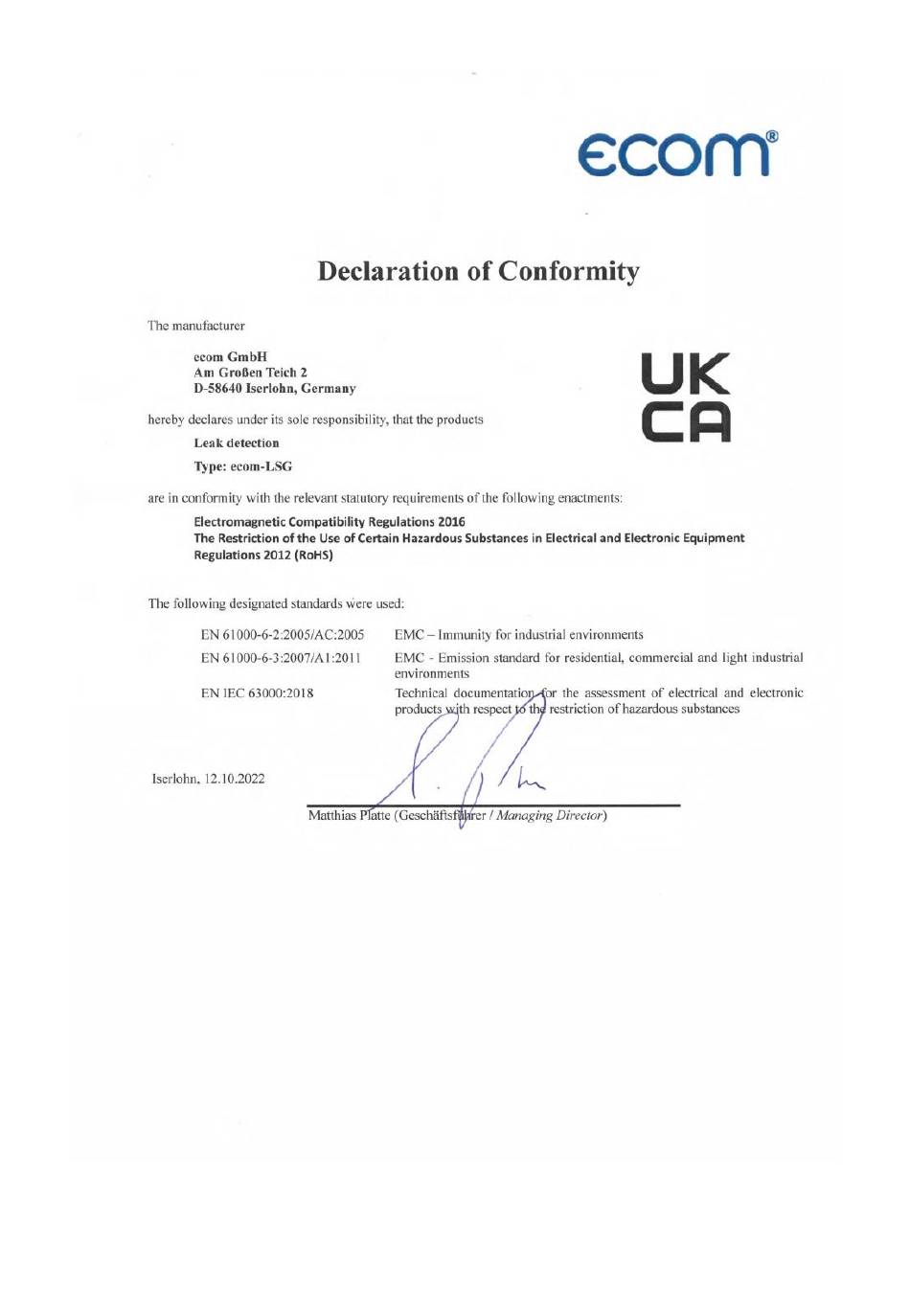 ecom®

Declaration of Conformity

The manufacturer

ecom GmbH
Am Großen Teich 2
D-58640 Iserlohn, Germany

UK
CA

hereby declares under its sole responsibility, that the products

Leak detection

Type: ecom-LSG

are in conformity with the relevant statutory requirements of the following enactments:

Electromagnetic Compatibility Regulations 2016
The Restriction of the Use of Certain Hazardous Substances in Electrical and Electronic Equipment Regulations 2012 (RoHS)

The following designated standards were used:

| | |
|---|---|
| EN 61000-6-2:2005/AC:2005 | EMC – Immunity for industrial environments |
| EN 61000-6-3:2007/A1:2011 | EMC - Emission standard for residential, commercial and light industrial environments |
| EN IEC 63000:2018 | Technical documentation for the assessment of electrical and electronic products with respect to the restriction of hazardous substances |

Iserlohn, 12.10.2022

Matthias Platte (Geschäftsführer / Managing Director)